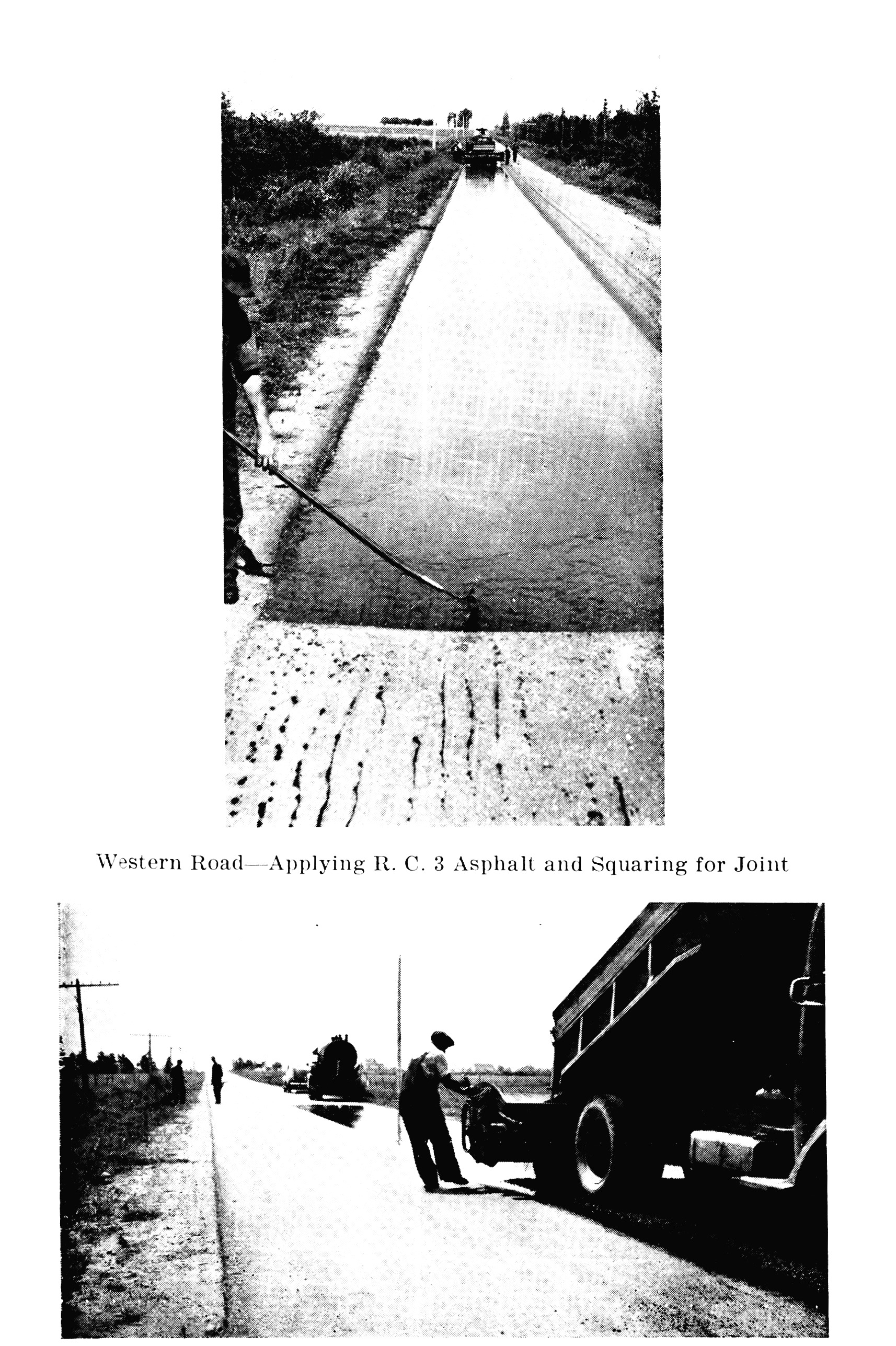 Western Road—Applying R. C. 3 Asphalt and Squaring for Joint